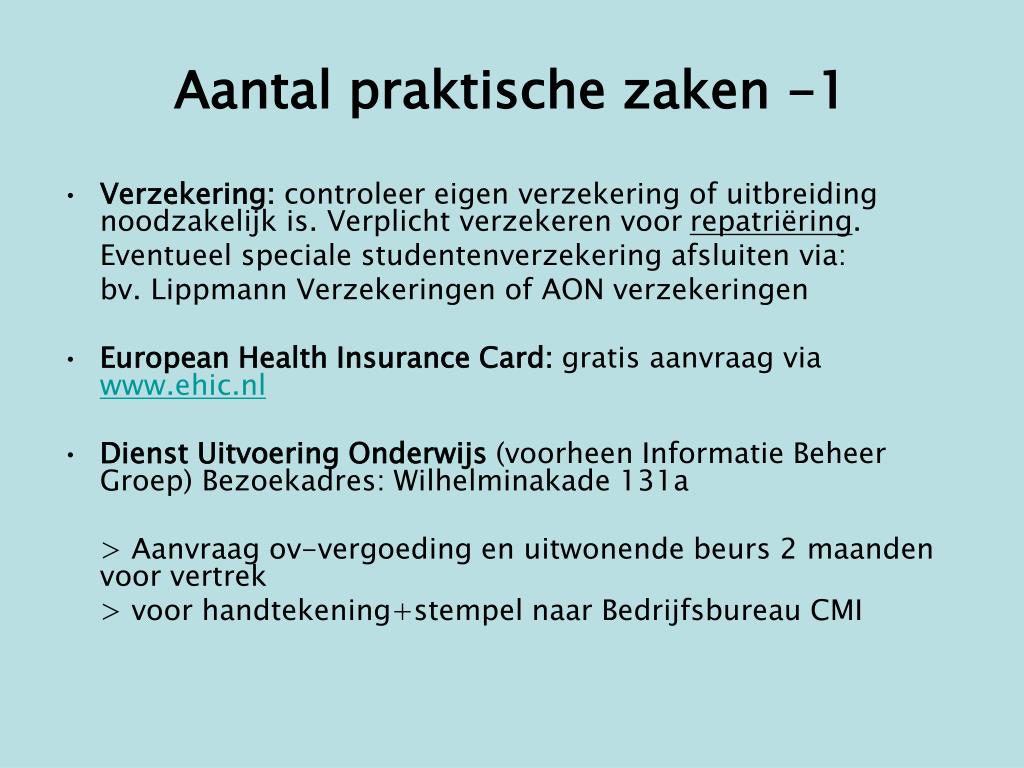 Aantal praktische zaken -1

• Verzekering: controleer eigen verzekering of uitbreiding noodzakelijk is. Verplicht verzekeren voor repatriëring.
Eventueel speciale studentenverzekering afsluiten via:
bv. Lippmann Verzekeringen of AON verzekeringen

• European Health Insurance Card: gratis aanvraag via www.ehic.nl

• Dienst Uitvoering Onderwijs (voorheen Informatie Beheer Groep) Bezoekadres: Wilhelminakade 131a

> Aanvraag ov-vergoeding en uitwonende beurs 2 maanden voor vertrek
> voor handtekening+stempel naar Bedrijfsbureau CMI